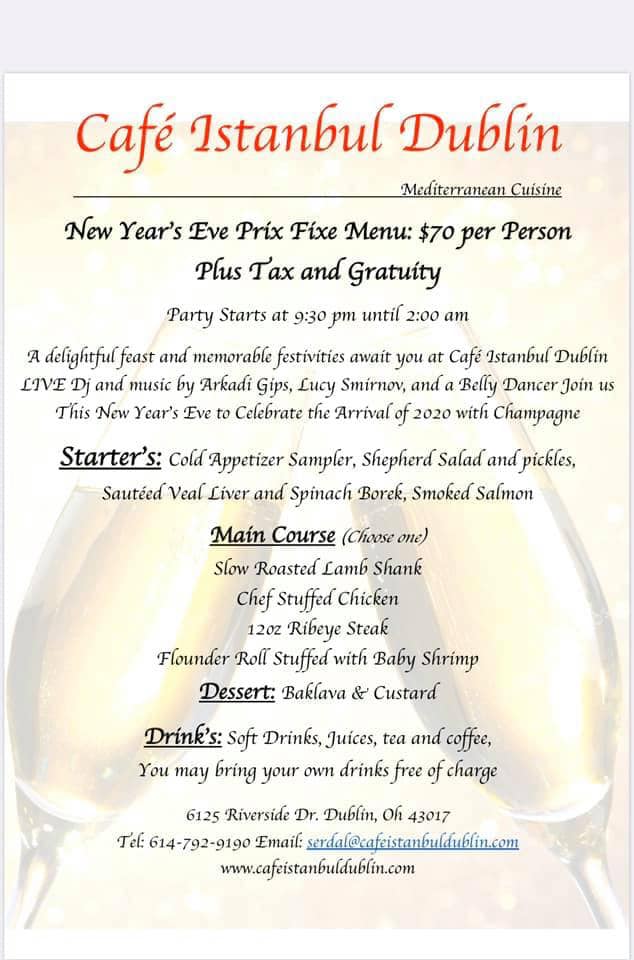 Café Istanbul Dublin

Mediterranean Cuisine

New Year's Eve Prix Fixe Menu: $70 per Person
Plus Tax and Gratuity

Party Starts at 9:30 pm until 2:00 am

A delightful feast and memorable festivities await you at Café Istanbul Dublin LIVE Dj and music by Arkadi Gips, Lucy Smirnov, and a Belly Dancer Join us This New Year's Eve to Celebrate the Arrival of 2020 with Champagne

Starter's: Cold Appetizer Sampler, Shepherd Salad and pickles, Sautéed Veal Liver and Spinach Borek, Smoked Salmon

Main Course (Choose one)
Slow Roasted Lamb Shank
Chef Stuffed Chicken
12oz Ribeye Steak
Flounder Roll Stuffed with Baby Shrimp

Dessert: Baklava & Custard

Drink's: Soft Drinks, Juices, tea and coffee,
You may bring your own drinks free of charge

6125 Riverside Dr. Dublin, Oh 43017
Tel: 614-792-9190 Email: serdal@cafeistanbuldublin.com
www.cafeistanbuldublin.com